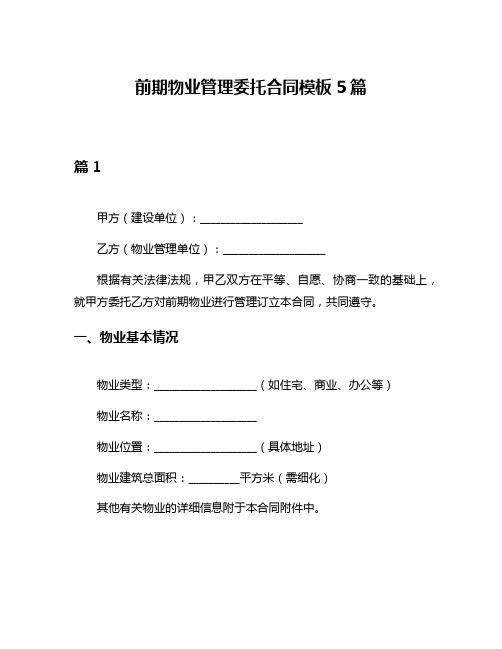 前期物业管理委托合同模板 5 篇

篇 1

甲方（建设单位）：__________________

乙方（物业管理单位）：__________________

根据有关法律法规，甲乙双方在平等、自愿、协商一致的基础上，就甲方委托乙方对前期物业进行管理订立本合同，共同遵守。

一、物业基本情况

物业类型：__________________（如住宅、商业、办公等）

物业名称：__________________

物业位置：__________________（具体地址）

物业建筑总面积：_________平方米（需细化）

其他有关物业的详细信息附于本合同附件中。